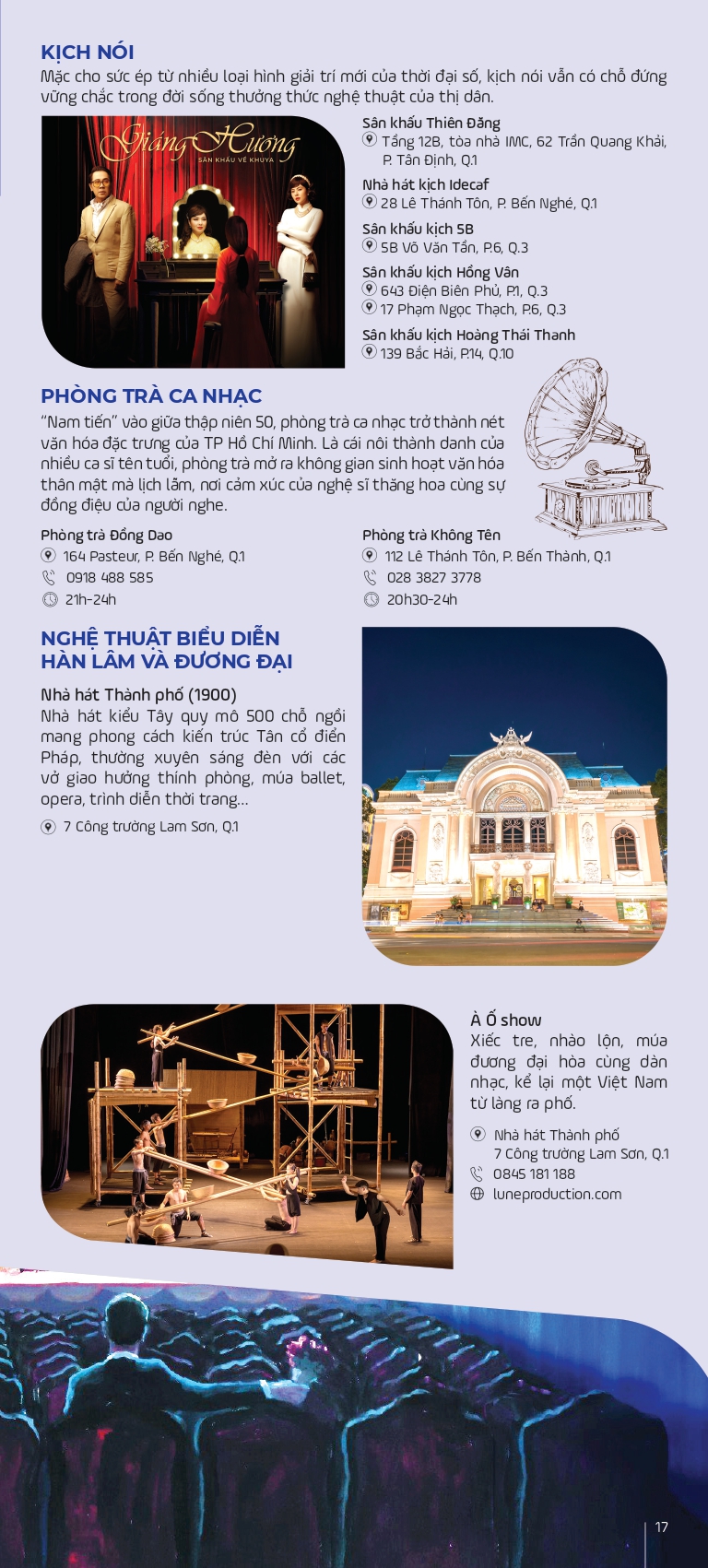 KỊCH NÓI
Mặc cho sức ép từ nhiều loại hình giải trí mới của thời đại số, kịch nói vẫn có chỗ đứng vững chắc trong đời sống thưởng thức nghệ thuật của thị dân.

Giáng Hương
SÂN KHẤU VỀ KHUYA

Sân khấu Thiên Đăng
Tầng 12B, tòa nhà IMC, 62 Trần Quang Khải, P. Tân Định, Q.1

Nhà hát kịch Idecaf
28 Lê Thánh Tôn, P. Bến Nghé, Q.1

Sân khấu kịch 5B
5B Võ Văn Tần, P.6, Q.3

Sân khấu kịch Hồng Vân
643 Điện Biên Phủ, P.1, Q.3
17 Phạm Ngọc Thạch, P.6, Q.3

Sân khấu kịch Hoàng Thái Thanh
139 Bắc Hải, P.14, Q.10

PHÒNG TRÀ CA NHẠC
"Nam tiến" vào giữa thập niên 50, phòng trà ca nhạc trở thành nét văn hóa đặc trưng của TP Hồ Chí Minh. Là cái nôi thành danh của nhiều ca sĩ tên tuổi, phòng trà mở ra không gian sinh hoạt văn hóa thân mật mà lịch lãm, nơi cảm xúc của nghệ sĩ thăng hoa cùng sự đồng điệu của người nghe.

Phòng trà Đồng Dao
164 Pasteur, P. Bến Nghé, Q.1
0918 488 585
21h-24h

Phòng trà Không Tên
112 Lê Thánh Tôn, P. Bến Thành, Q.1
028 3827 3778
20h30-24h

NGHỆ THUẬT BIỂU DIỄN HÀN LÂM VÀ ĐƯƠNG ĐẠI

Nhà hát Thành phố (1900)
Nhà hát kiểu Tây quy mô 500 chỗ ngồi mang phong cách kiến trúc Tân cổ điển Pháp, thường xuyên sáng đèn với các vở giao hưởng thính phòng, múa ballet, opera, trình diễn thời trang...
7 Công trường Lam Sơn, Q.1

À Ố show
Xiếc tre, nhào lộn, múa đương đại hòa cùng dàn nhạc, kể lại một Việt Nam từ làng ra phố.
Nhà hát Thành phố
7 Công trường Lam Sơn, Q.1
0845 181 188
luneproduction.com

17